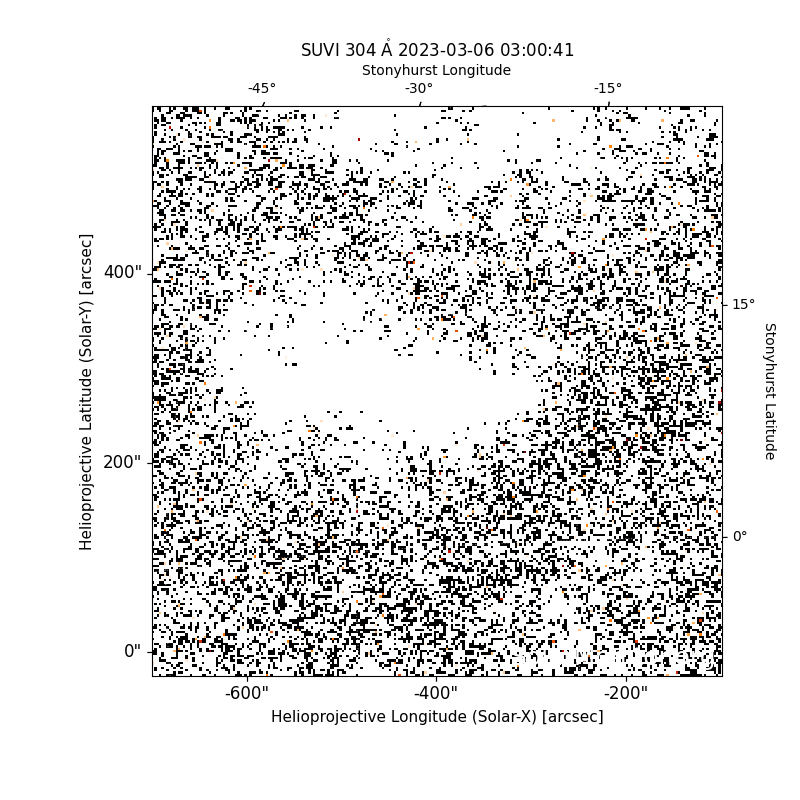 SUVI 304 Å 2023-03-06 03:00:41

Stonyhurst Longitude

-45°

-30°

-15°

Helioprojective Latitude (Solar-Y) [arcsec]

400"

200"

0"

15°

0°

Stonyhurst Latitude

-600"

-400"

-200"

Helioprojective Longitude (Solar-X) [arcsec]